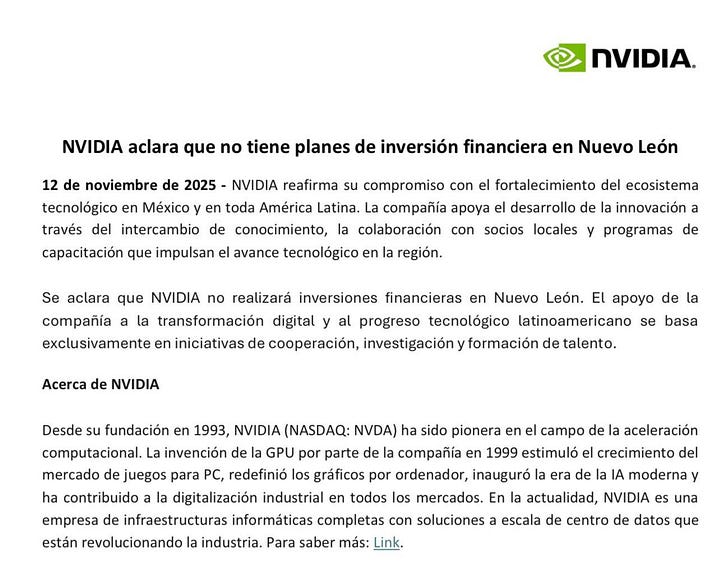 NVIDIA.

NVIDIA aclara que no tiene planes de inversión financiera en Nuevo León

12 de noviembre de 2025 - NVIDIA reafirma su compromiso con el fortalecimiento del ecosistema tecnológico en México y en toda América Latina. La compañía apoya el desarrollo de la innovación a través del intercambio de conocimiento, la colaboración con socios locales y programas de capacitación que impulsan el avance tecnológico en la región.

Se aclara que NVIDIA no realizará inversiones financieras en Nuevo León. El apoyo de la compañía a la transformación digital y al progreso tecnológico latinoamericano se basa exclusivamente en iniciativas de cooperación, investigación y formación de talento.

Acerca de NVIDIA

Desde su fundación en 1993, NVIDIA (NASDAQ: NVDA) ha sido pionera en el campo de la aceleración computacional. La invención de la GPU por parte de la compañía en 1999 estimuló el crecimiento del mercado de juegos para PC, redefinió los gráficos por ordenador, inauguró la era de la IA moderna y ha contribuido a la digitalización industrial en todos los mercados. En la actualidad, NVIDIA es una empresa de infraestructuras informáticas completas con soluciones a escala de centro de datos que están revolucionando la industria. Para saber más: Link.